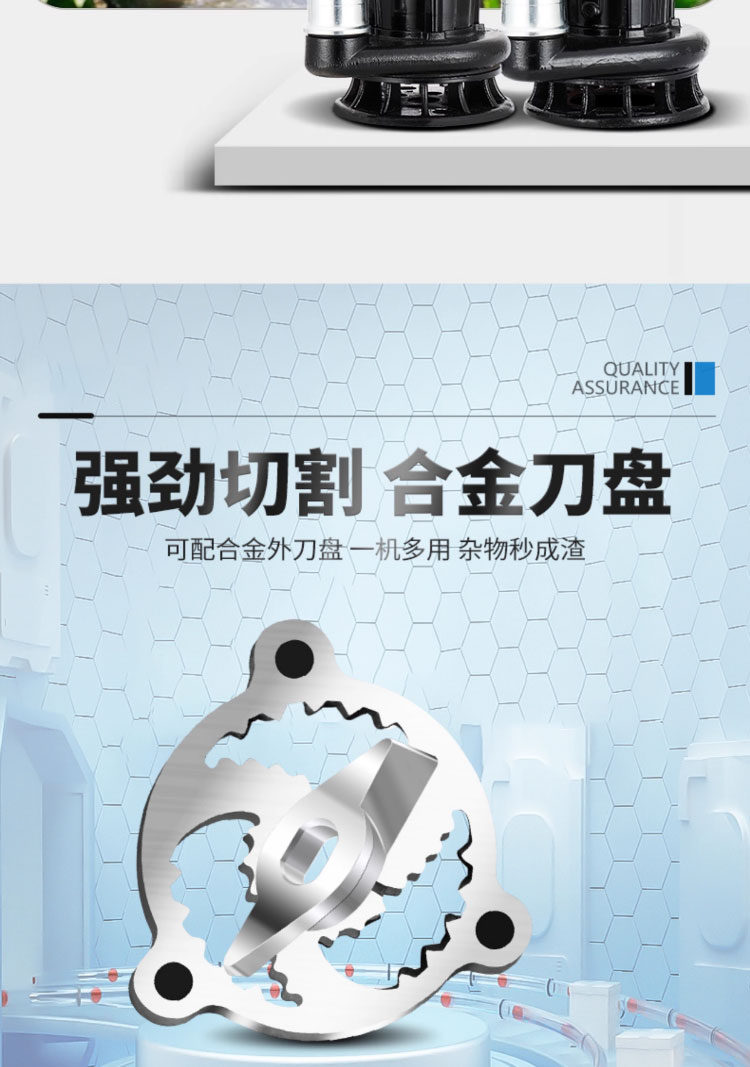 QUALITY
ASSURANCE

强劲切割 合金刀盘

可配合金外刀盘 一机多用 杂物秒成渣